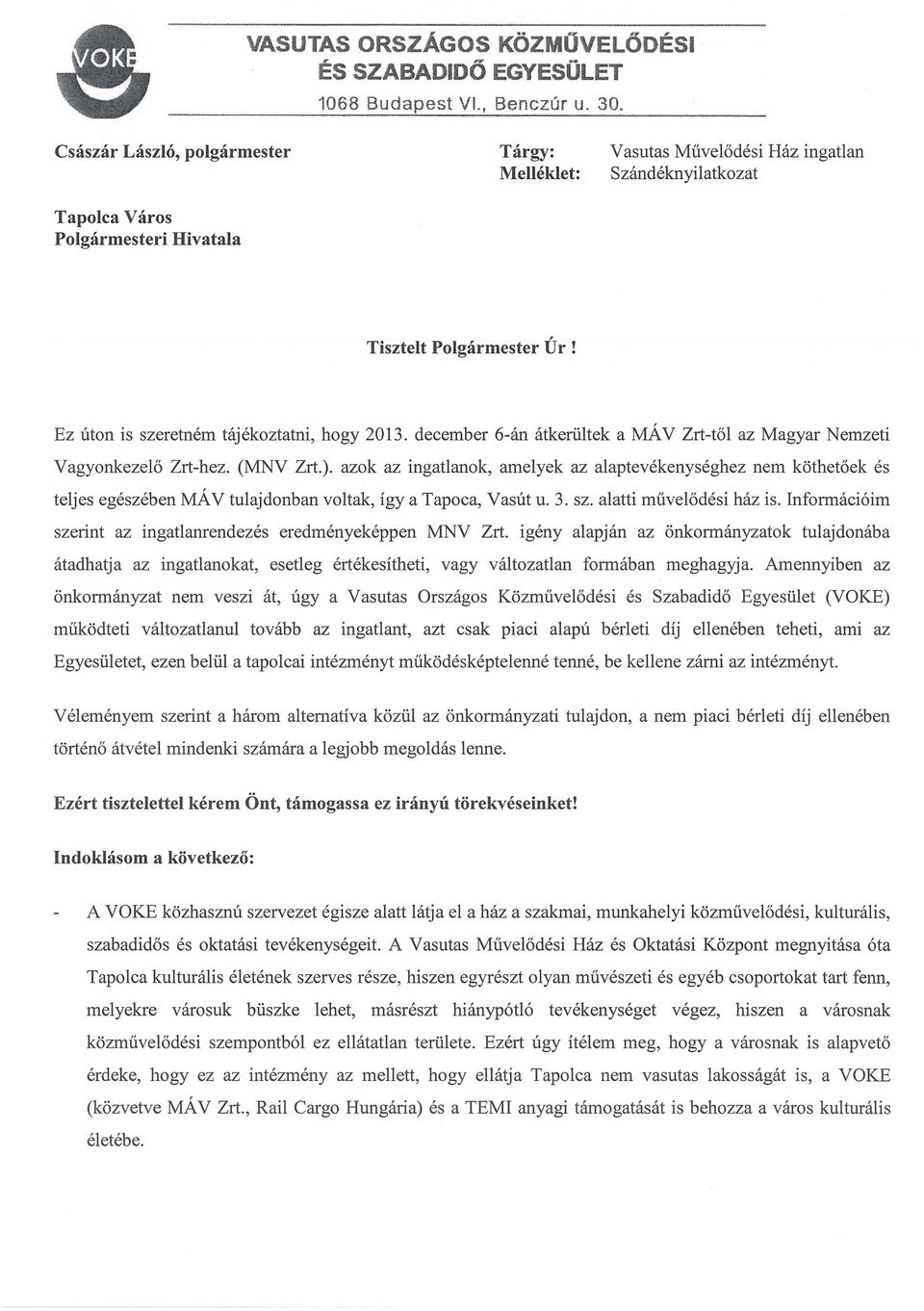 VOKE

VASUTAS ORSZÁGOS KÖZMŰVELŐDÉSI ÉS SZABADIDŐ EGYESÜLET

1068 Budapest VI., Benczúr u. 30.

Császár László, polgármester

Tárgy: Vasutas Művelődési Ház ingatlan
Melléklet: Szándéknyilatkozat

Tapolca Város
Polgármesteri Hivatala

Tisztelt Polgármester Úr !

Ez úton is szeretném tájékoztatni, hogy 2013. december 6-án átkerültek a MÁV Zrt-től az Magyar Nemzeti Vagyonkezelő Zrt-hez. (MNV Zrt.). azok az ingatlanok, amelyek az alaptevékenységhez nem köthetőek és teljes egészében MÁV tulajdonban voltak, így a Tapoca, Vasút u. 3. sz. alatti művelődési ház is. Információim szerint az ingatlanrendezés eredményeképpen MNV Zrt. igény alapján az önkormányzatok tulajdonába átadhatja az ingatlanokat, esetleg értékesítheti, vagy változatlan formában meghagyja. Amennyiben az önkormányzat nem veszi át, úgy a Vasutas Országos Közművelődési és Szabadidő Egyesület (VOKE) működteti változatlanul tovább az ingatlant, azt csak piaci alapú bérleti díj ellenében teheti, ami az Egyesületet, ezen belül a tapolcai intézményt működésképtelenné tenné, be kellene zárni az intézményt.

Véleményem szerint a három alternatíva közül az önkormányzati tulajdon, a nem piaci bérleti díj ellenében történő átvétel mindenki számára a legjobb megoldás lenne.

Ezért tisztelettel kérem Önt, támogassa ez irányú törekvéseinket!

Indoklásom a következő:

- A VOKE közhasznú szervezet égisze alatt látja el a ház a szakmai, munkahelyi közművelődési, kulturális, szabadidős és oktatási tevékenységeit. A Vasutas Művelődési Ház és Oktatási Központ megnyitása óta Tapolca kulturális életének szerves része, hiszen egyrészt olyan művészeti és egyéb csoportokat tart fenn, melyekre városuk büszke lehet, másrészt hiánypótló tevékenységet végez, hiszen a városnak közművelődési szempontból ez ellátatlan területe. Ezért úgy ítélem meg, hogy a városnak is alapvető érdeke, hogy ez az intézmény az mellett, hogy ellátja Tapolca nem vasutas lakosságát is, a VOKE (közvetve MÁV Zrt., Rail Cargo Hungária) és a TEMI anyagi támogatását is behozza a város kulturális életébe.